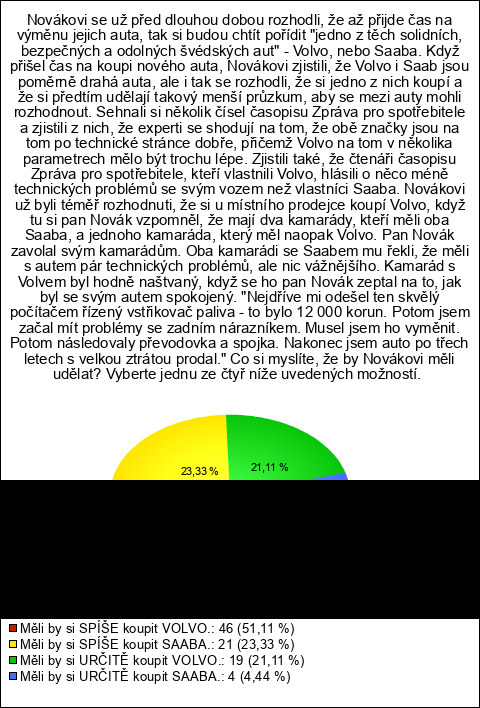 Novákovi se už před dlouhou dobou rozhodli, že až přijde čas na výměnu jejich auta, tak si budou chtít pořídit "jedno z těch solidních, bezpečných a odolných švédských aut" - Volvo, nebo Saaba. Když přišel čas na koupi nového auta, Novákovi zjistili, že Volvo i Saab jsou poměrně drahá auta, ale i tak se rozhodli, že si jedno z nich koupí a že si předtím udělají takový menší průzkum, aby se mezi auty mohli rozhodnout. Sehnali si několik čísel časopisu Zpráva pro spotřebitele a zjistili z nich, že experti se shodují na tom, že obě značky jsou na tom po technické stránce dobře, přičemž Volvo na tom v několika parametrech mělo být trochu lépe. Zjistili také, že čtenáři časopisu Zpráva pro spotřebitele, kteří vlastnili Volvo, hlásili o něco méně technických problémů se svým vozem než vlastníci Saaba. Novákovi už byli téměř rozhodnuti, že si u místního prodejce koupí Volvo, když tu si pan Novák vzpomněl, že mají dva kamarády, kteří měli oba Saaba, a jednoho kamaráda, který měl naopak Volvo. Pan Novák zavolal svým kamarádům. Oba kamarádi se Saabem mu řekli, že měli s autem pár technických problémů, ale nic vážnějšího. Kamarád s Volvem byl hodně naštvaný, když se ho pan Novák zeptal na to, jak byl se svým autem spokojený. "Nejdříve mi odešel ten skvělý počítačem řízený vstřikovač paliva - to bylo 12 000 korun. Potom jsem začal mít problémy se zadním nárazníkem. Musel jsem ho vyměnit. Potom následovaly převodovka a spojka. Nakonec jsem auto po třech letech s velkou ztrátou prodal." Co si myslíte, že by Novákovi měli udělat? Vyberte jednu ze čtyř níže uvedených možností.

23,33 %
21,11 %

Měli by si SPÍŠE koupit VOLVO.: 46 (51,11 %)
Měli by si SPÍŠE koupit SAABA.: 21 (23,33 %)
Měli by si URČITĚ koupit VOLVO.: 19 (21,11 %)
Měli by si URČITĚ koupit SAABA.: 4 (4,44 %)